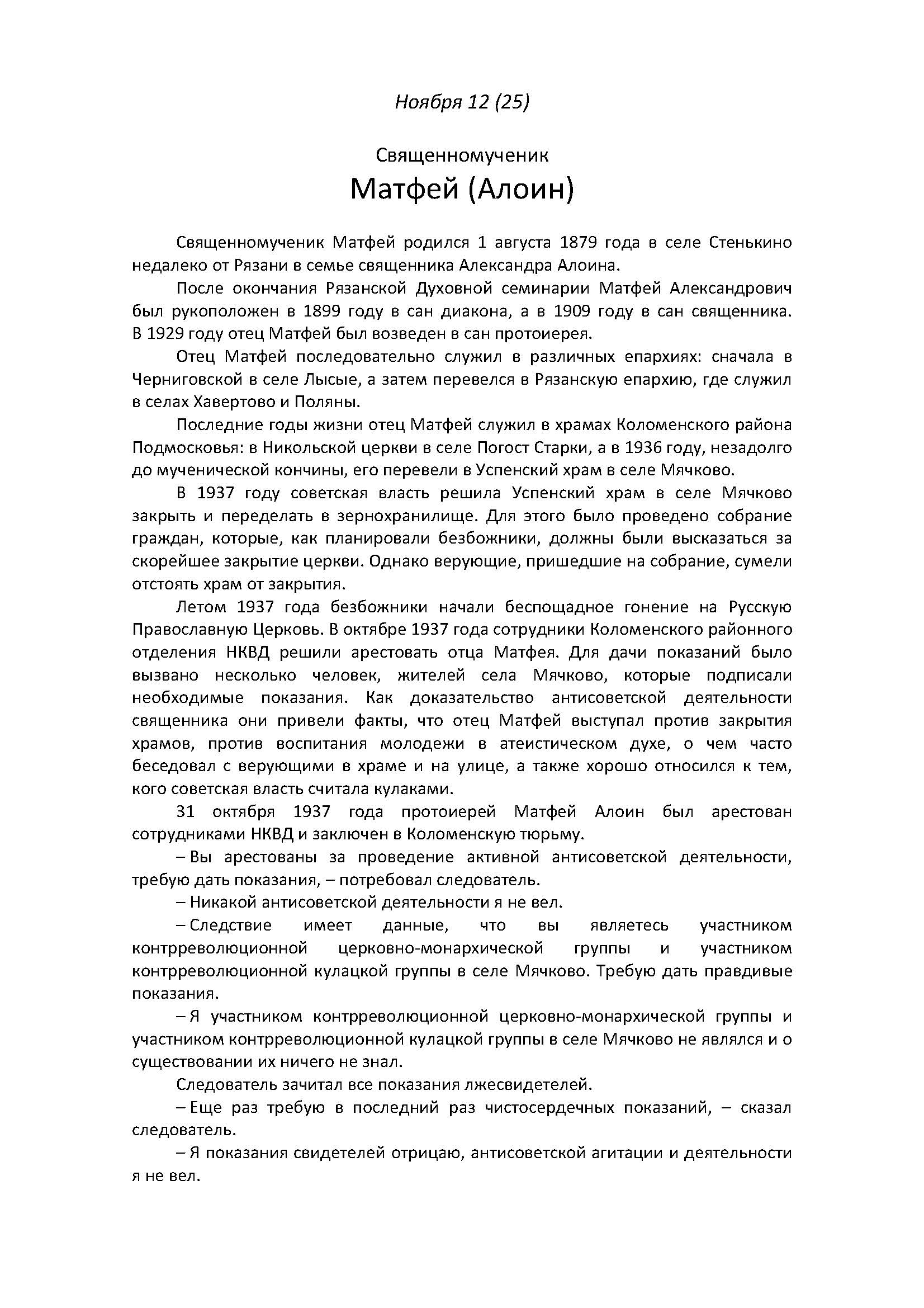 Ноября 12 (25)

Священномученик
Матфей (Алоин)

Священномученик Матфей родился 1 августа 1879 года в селе Стенькино недалеко от Рязани в семье священника Александра Алоина.

После окончания Рязанской Духовной семинарии Матфей Александрович был рукоположен в 1899 году в сан диакона, а в 1909 году в сан священника. В 1929 году отец Матфей был возведен в сан протоиерея.

Отец Матфей последовательно служил в различных епархиях: сначала в Черниговской в селе Лысые, а затем перевелся в Рязанскую епархию, где служил в селах Хавертово и Поляны.

Последние годы жизни отец Матфей служил в храмах Коломенского района Подмосковья: в Никольской церкви в селе Погост Старки, а в 1936 году, незадолго до мученической кончины, его перевели в Успенский храм в селе Мячково.

В 1937 году советская власть решила Успенский храм в селе Мячково закрыть и переделать в зернохранилище. Для этого было проведено собрание граждан, которые, как планировали безбожники, должны были высказаться за скорейшее закрытие церкви. Однако верующие, пришедшие на собрание, сумели отстоять храм от закрытия.

Летом 1937 года безбожники начали беспощадное гонение на Русскую Православную Церковь. В октябре 1937 года сотрудники Коломенского районного отделения НКВД решили арестовать отца Матфея. Для дачи показаний было вызвано несколько человек, жителей села Мячково, которые подписали необходимые показания. Как доказательство антисоветской деятельности священника они привели факты, что отец Матфей выступал против закрытия храмов, против воспитания молодежи в атеистическом духе, о чем часто беседовал с верующими в храме и на улице, а также хорошо относился к тем, кого советская власть считала кулаками.

31 октября 1937 года протоиерей Матфей Алоин был арестован сотрудниками НКВД и заключен в Коломенскую тюрьму.

– Вы арестованы за проведение активной антисоветской деятельности, требую дать показания, – потребовал следователь.

– Никакой антисоветской деятельности я не вел.

– Следствие имеет данные, что вы являетесь участником контрреволюционной церковно-монархической группы и участником контрреволюционной кулацкой группы в селе Мячково. Требую дать правдивые показания.

– Я участником контрреволюционной церковно-монархической группы и участником контрреволюционной кулацкой группы в селе Мячково не являлся и о существовании их ничего не знал.

Следователь зачитал все показания лжесвидетелей.

– Еще раз требую в последний раз чистосердечных показаний, – сказал следователь.

– Я показания свидетелей отрицаю, антисоветской агитации и деятельности я не вел.